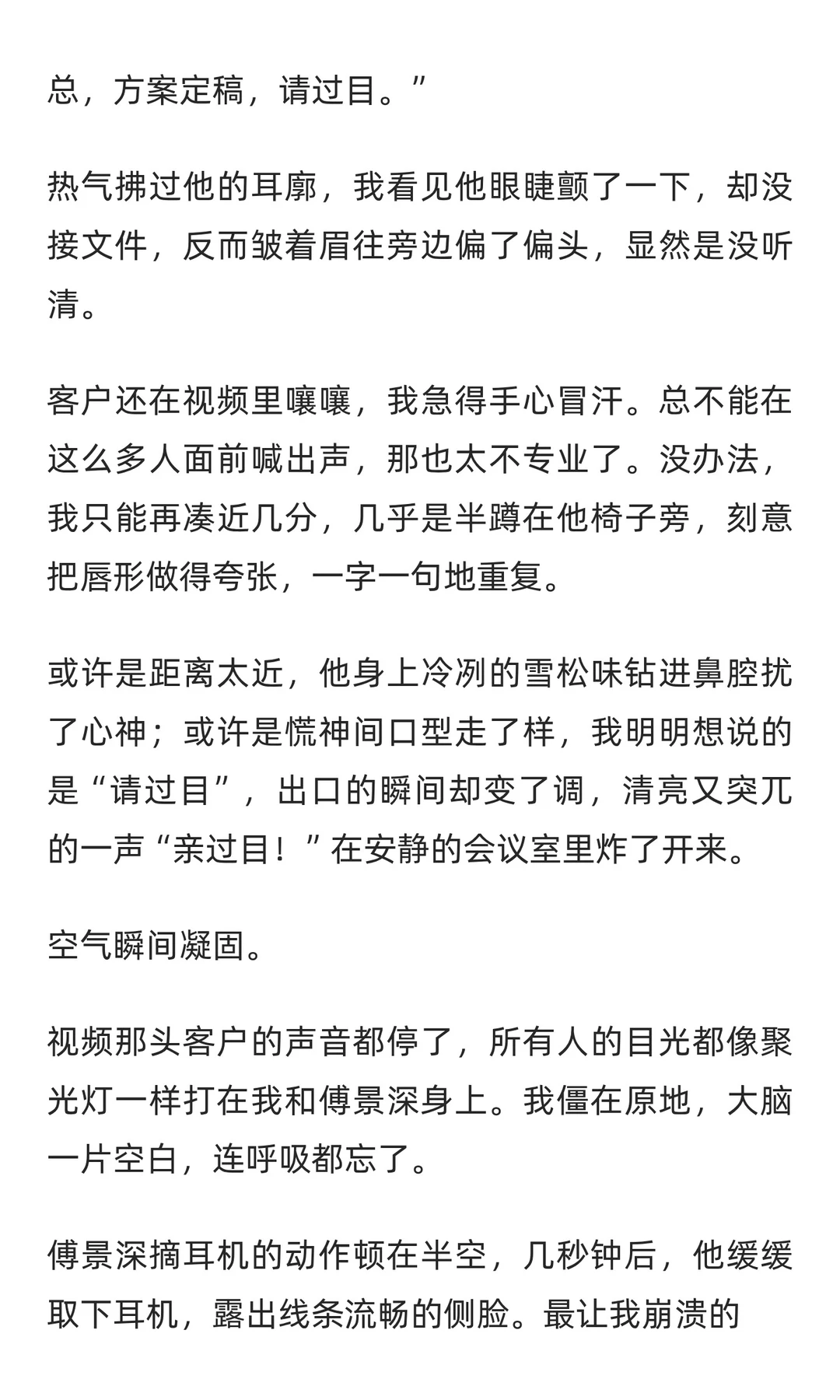 总，方案定稿，请过目。”

热气拂过他的耳廓，我看见他眼睫颤了一下，却没接文件，反而皱着眉往旁边偏了偏头，显然是没听清。

客户还在视频里嚷嚷，我急得手心冒汗。总不能在这么多人面前喊出声，那也太不专业了。没办法，我只能再凑近几分，几乎是半蹲在他椅子旁，刻意把唇形做得夸张，一字一句地重复。

或许是距离太近，他身上冷冽的雪松味钻进鼻腔扰了心神；或许是慌神间口型走了样，我明明想说的是“请过目”，出口的瞬间却变了调，清亮又突兀的一声“亲过目！”在安静的会议室里炸了开来。

空气瞬间凝固。

视频那头客户的声音都停了，所有人的目光都像聚光灯一样打在我和傅景深身上。我僵在原地，大脑一片空白，连呼吸都忘了。

傅景深摘耳机的动作顿在半空，几秒钟后，他缓缓取下耳机，露出线条流畅的侧脸。最让我崩溃的